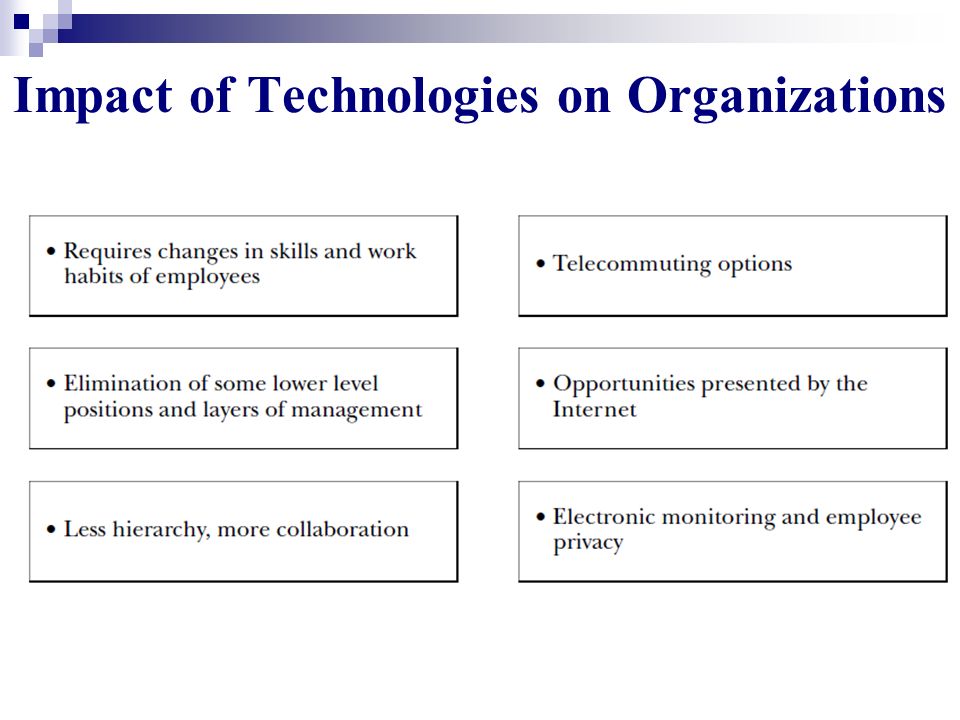 Impact of Technologies on Organizations

• Requires changes in skills and work habits of employees

• Elimination of some lower level positions and layers of management

• Less hierarchy, more collaboration

• Telecommuting options

• Opportunities presented by the Internet

• Electronic monitoring and employee privacy